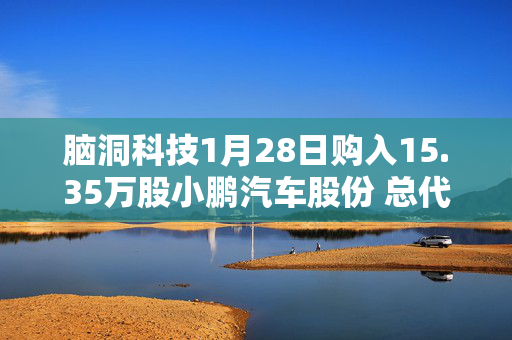 脑洞科技1月28日购入15.35万股小鹏汽车股份 总代